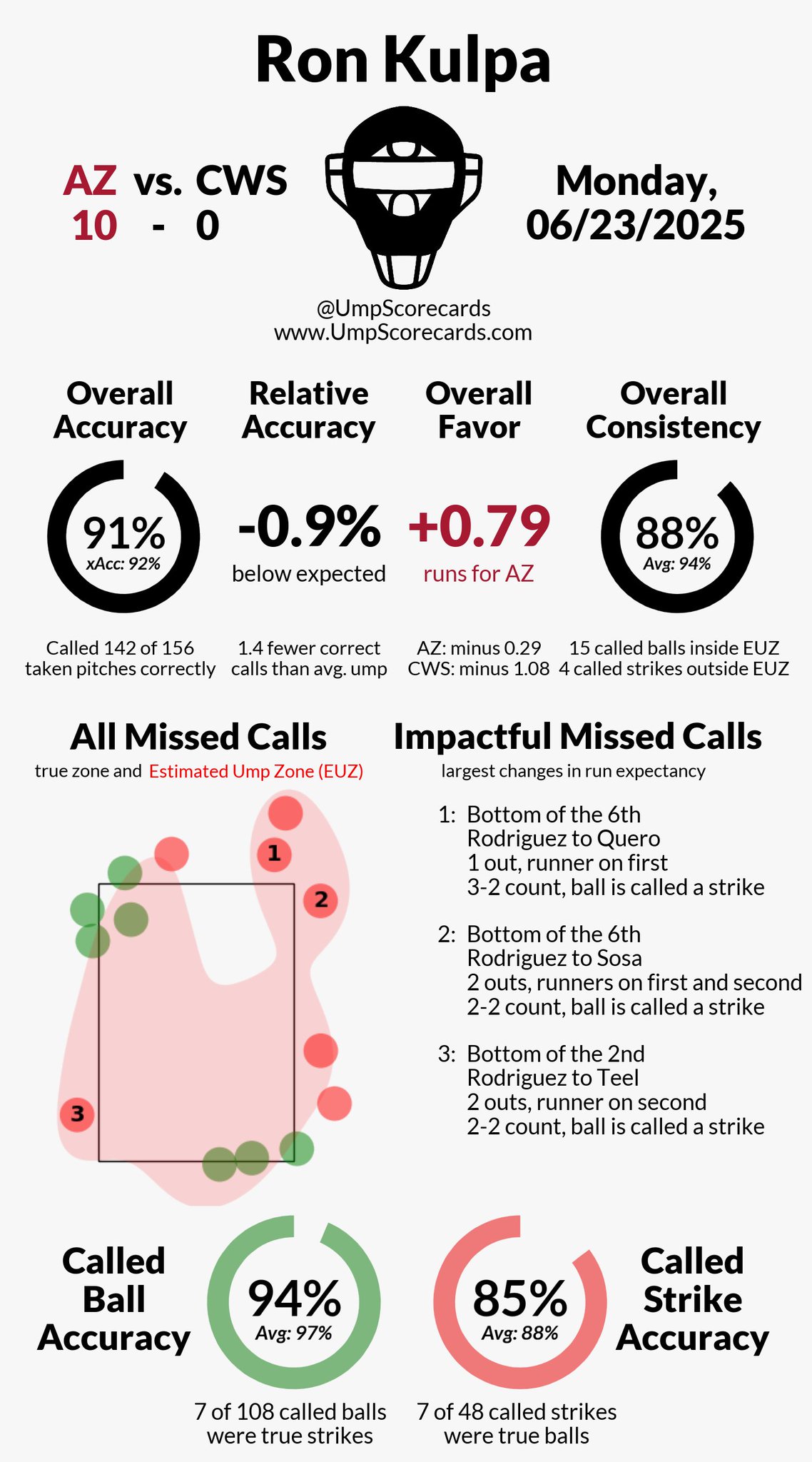 Ron Kulpa

AZ vs. CWS
10 - 0

Monday, 06/23/2025

@UmpScorecards
www.UmpScorecards.com

Overall Accuracy
91%
xAcc: 92%
Called 142 of 156 taken pitches correctly

Relative Accuracy
-0.9%
below expected
1.4 fewer correct calls than avg. ump

Overall Favor
+0.79
runs for AZ
AZ: minus 0.29
CWS: minus 1.08

Overall Consistency
88%
Avg: 94%
15 called balls inside EUZ
4 called strikes outside EUZ

All Missed Calls
true zone and Estimated Ump Zone (EUZ)

1
2
3

Impactful Missed Calls
largest changes in run expectancy

1: Bottom of the 6th
Rodriguez to Quero
1 out, runner on first
3-2 count, ball is called a strike

2: Bottom of the 6th
Rodriguez to Sosa
2 outs, runners on first and second
2-2 count, ball is called a strike

3: Bottom of the 2nd
Rodriguez to Teel
2 outs, runner on second
2-2 count, ball is called a strike

Called Ball Accuracy
94%
Avg: 97%
7 of 108 called balls were true strikes

85%
Avg: 88%
Called Strike Accuracy
7 of 48 called strikes were true balls